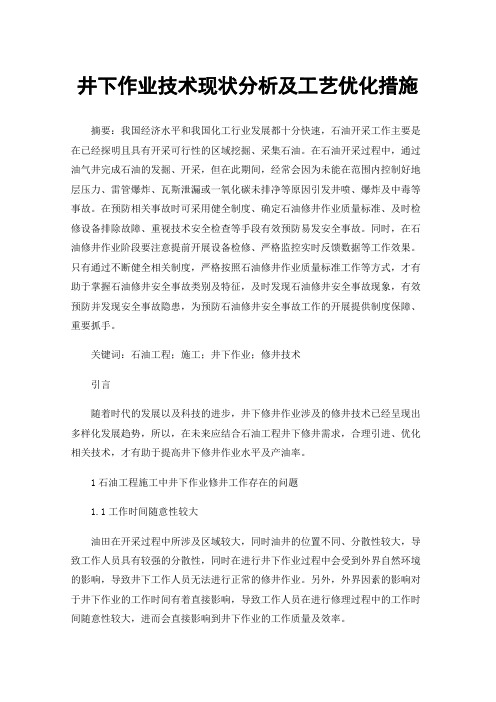 井下作业技术现状分析及工艺优化措施

摘要：我国经济水平和我国化工行业发展都十分快速，石油开采工作主要是在已经探明且具有开采可行性的区域挖掘、采集石油。在石油开采过程中，通过油气井完成石油的发掘、开采，但在此期间，经常会因为未能在范围内控制好地层压力、雷管爆炸、瓦斯泄漏或一氧化碳未排净等原因引发井喷、爆炸及中毒等事故。在预防相关事故时可采用健全制度、确定石油修井作业质量标准、及时检修设备排除故障、重视技术安全检查等手段有效预防易发安全事故。同时，在石油修井作业阶段要注意提前开展设备检修、严格监控实时反馈数据等工作效果。只有通过不断健全相关制度，严格按照石油修井作业质量标准工作等方式，才有助于掌握石油修井安全事故类别及特征，及时发现石油修井安全事故现象，有效预防并发现安全事故隐患，为预防石油修井安全事故工作的开展提供制度保障、重要抓手。

关键词：石油工程；施工；井下作业；修井技术

引言

随着时代的发展以及科技的进步，井下修井作业涉及的修井技术已经呈现出多样化发展趋势，所以，在未来应结合石油工程井下修井需求，合理引进、优化相关技术，才有助于提高井下修井作业水平及产油率。

1 石油工程施工中井下作业修井工作存在的问题

1.1 工作时间随意性较大

油田在开采过程中所涉及区域较大，同时油井的位置不同、分散性较大，导致工作人员具有较强的分散性，同时在进行井下作业过程中会受到外界自然环境的影响，导致井下工作人员无法进行正常的修井作业。另外，外界因素的影响对于井下作业的工作时间有着直接影响，导致工作人员在进行修理过程中的工作时间随意性较大，进而会直接影响到井下作业的工作质量及效率。